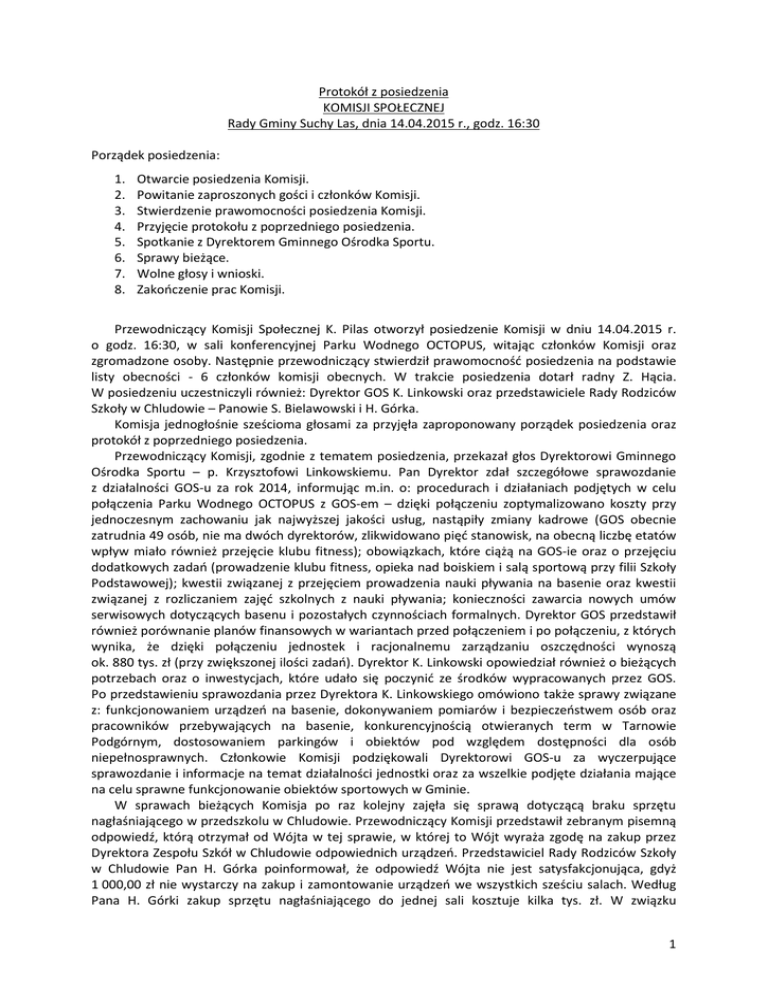 Protokół z posiedzenia
KOMISJI SPOŁECZNEJ
Rady Gminy Suchy Las, dnia 14.04.2015 r., godz. 16:30

Porządek posiedzenia:

1. Otwarcie posiedzenia Komisji.
2. Powitanie zaproszonych gości i członków Komisji.
3. Stwierdzenie prawomocności posiedzenia Komisji.
4. Przyjęcie protokołu z poprzedniego posiedzenia.
5. Spotkanie z Dyrektorem Gminnego Ośrodka Sportu.
6. Sprawy bieżące.
7. Wolne głosy i wnioski.
8. Zakończenie prac Komisji.

Przewodniczący Komisji Społecznej K. Pilas otworzył posiedzenie Komisji w dniu 14.04.2015 r. o godz. 16:30, w sali konferencyjnej Parku Wodnego OCTOPUS, witając członków Komisji oraz zgromadzone osoby. Następnie przewodniczący stwierdził prawomocność posiedzenia na podstawie listy obecności - 6 członków komisji obecnych. W trakcie posiedzenia dotarł radny Z. Hącia. W posiedzeniu uczestniczyli również: Dyrektor GOS K. Linkowski oraz przedstawiciele Rady Rodziców Szkoły w Chludowie – Panowie S. Bielawowski i H. Górka.

Komisja jednogłośnie sześcioma głosami za przyjęła zaproponowany porządek posiedzenia oraz protokół z poprzedniego posiedzenia.

Przewodniczący Komisji, zgodnie z tematem posiedzenia, przekazał głos Dyrektorowi Gminnego Ośrodka Sportu – p. Krzysztofowi Linkowskiemu. Pan Dyrektor zdał szczegółowe sprawozdanie z działalności GOS-u za rok 2014, informując m.in. o: procedurach i działaniach podjętych w celu połączenia Parku Wodnego OCTOPUS z GOS-em – dzięki połączeniu zoptymalizowano koszty przy jednoczesnym zachowaniu jak najwyższej jakości usług, nastąpiły zmiany kadrowe (GOS obecnie zatrudnia 49 osób, nie ma dwóch dyrektorów, zlikwidowano pięć stanowisk, na obecną liczbę etatów wpływ miało również przejęcie klubu fitness); obowiązkach, które ciążą na GOS-ie oraz o przejęciu dodatkowych zadań (prowadzenie klubu fitness, opieka nad boiskiem i salą sportową przy filii Szkoły Podstawowej); kwestii związanej z przejęciem prowadzenia nauki pływania na basenie oraz kwestii związanej z rozliczaniem zajęć szkolnych z nauki pływania; konieczności zawarcia nowych umów serwisowych dotyczących basenu i pozostałych czynnościach formalnych. Dyrektor GOS przedstawił również porównanie planów finansowych w wariantach przed połączeniem i po połączeniu, z których wynika, że dzięki połączeniu jednostek i racjonalnemu zarządzaniu oszczędności wynoszą ok. 880 tys. zł (przy zwiększonej ilości zadań). Dyrektor K. Linkowski opowiedział również o bieżących potrzebach oraz o inwestycjach, które udało się poczynić ze środków wypracowanych przez GOS. Po przedstawieniu sprawozdania przez Dyrektora K. Linkowskiego omówiono także sprawy związane z: funkcjonowaniem urządzeń na basenie, dokonywaniem pomiarów i bezpieczeństwem osób oraz pracowników przebywających na basenie, konkurencyjnością otwieranych term w Tarnowie Podgórnym, dostosowaniem parkingów i obiektów pod względem dostępności dla osób niepełnosprawnych. Członkowie Komisji podziękowali Dyrektorowi GOS-u za wyczerpujące sprawozdanie i informacje na temat działalności jednostki oraz za wszelkie podjęte działania mające na celu sprawne funkcjonowanie obiektów sportowych w Gminie.

W sprawach bieżących Komisja po raz kolejny zajęła się sprawą dotyczącą braku sprzętu nagłaśniającego w przedszkolu w Chludowie. Przewodniczący Komisji przedstawił zebranym pisemną odpowiedź, którą otrzymał od Wójta w tej sprawie, w której to Wójt wyraża zgodę na zakup przez Dyrektora Zespołu Szkół w Chludowie odpowiednich urządzeń. Przedstawiciel Rady Rodziców Szkoły w Chludowie Pan H. Górka poinformował, że odpowiedź Wójta nie jest satysfakcjonująca, gdyż 1 000,00 zł nie wystarczy na zakup i zamontowanie urządzeń we wszystkich sześciu salach. Według Pana H. Górki zakup sprzętu nagłaśniającego do jednej sali kosztuje kilka tys. zł. W związku

1